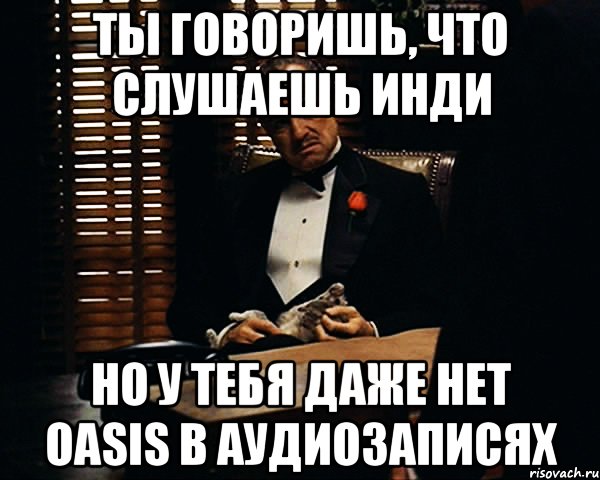 ТЫ ГОВОРИШЬ, ЧТО СЛУШАЕШЬ ИНДИ

НО У ТЕБЯ ДАЖЕ НЕТ OASIS В АУДИОЗАПИСЯХ

risovach.ru